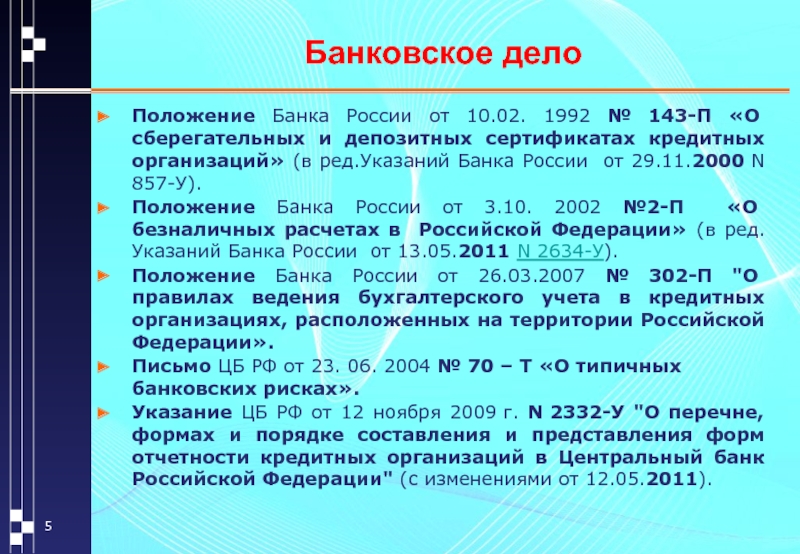 Банковское дело

Положение Банка России от 10.02. 1992 № 143-П «О сберегательных и депозитных сертификатах кредитных организаций» (в ред.Указаний Банка России от 29.11.2000 N 857-У).

Положение Банка России от 3.10. 2002 №2-П «О безналичных расчетах в Российской Федерации» (в ред. Указаний Банка России от 13.05.2011 N 2634-У).

Положение Банка России от 26.03.2007 № 302-П "О правилах ведения бухгалтерского учета в кредитных организациях, расположенных на территории Российской Федерации».

Письмо ЦБ РФ от 23. 06. 2004 № 70 – Т «О типичных банковских рисках».

Указание ЦБ РФ от 12 ноября 2009 г. N 2332-У "О перечне, формах и порядке составления и представления форм отчетности кредитных организаций в Центральный банк Российской Федерации" (с изменениями от 12.05.2011).

5